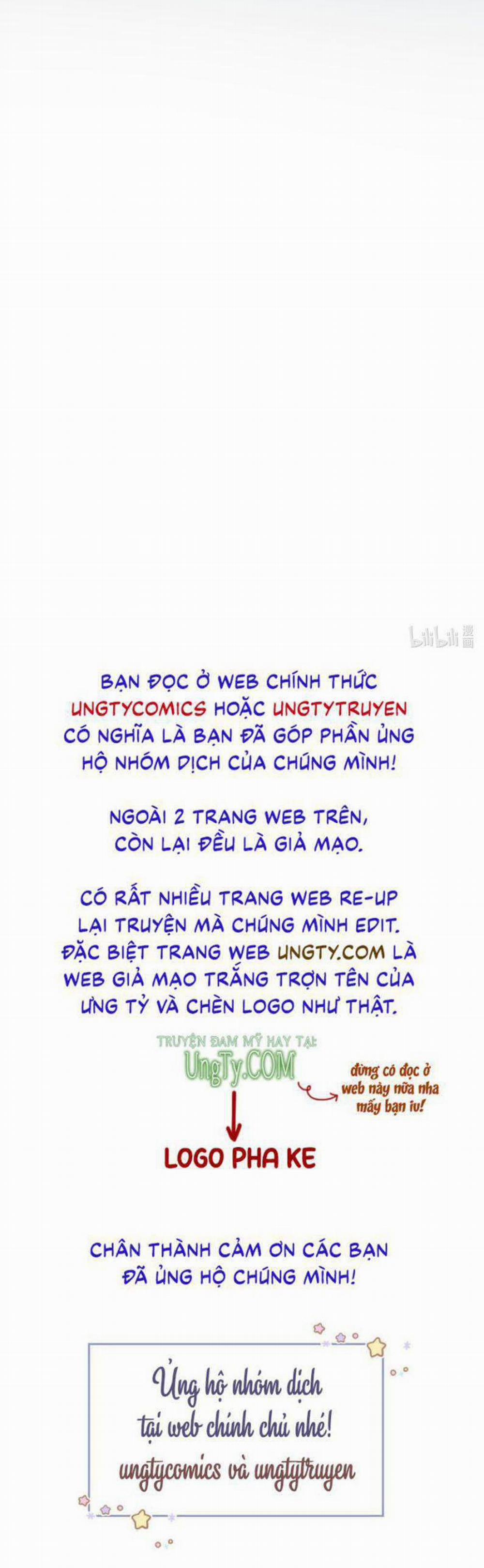 bilibili 漫画

BẠN ĐỌC Ở WEB CHÍNH THỨC UNGTYCOMICS HOẶC UNGTYTRUYEN CÓ NGHĨA LÀ BẠN ĐÃ GÓP PHẦN ỦNG HỘ NHÓM DỊCH CỦA CHÚNG MÌNH!

NGOÀI 2 TRANG WEB TRÊN, CÒN LẠI ĐỀU LÀ GIẢ MẠO.

CÓ RẤT NHIỀU TRANG WEB RE-UP LẠI TRUYỆN MÀ CHÚNG MÌNH EDIT. ĐẶC BIỆT TRANG WEB UNGTY.COM LÀ WEB GIẢ MẠO TRẮNG TRỢN TÊN CỦA ƯNG TỶ VÀ CHÈN LOGO NHƯ THẬT.

TRUYỆN ĐAM MỸ HAY TẠI: UngTy.COM

đừng có đọc ở web này nữa nha mấy bạn iu!

LOGO PHA KE

CHÂN THÀNH CẢM ƠN CÁC BẠN ĐÃ ỦNG HỘ CHÚNG MÌNH!

Ủng hộ nhóm dịch tại web chính chủ nhé! ungtycomics và ungtytruyen